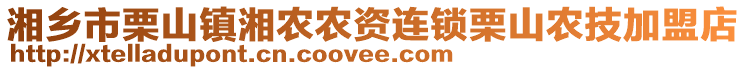 湘乡市栗山镇湘农农资连锁栗山农技加盟店
http://xtelladupont.cn.coovee.com